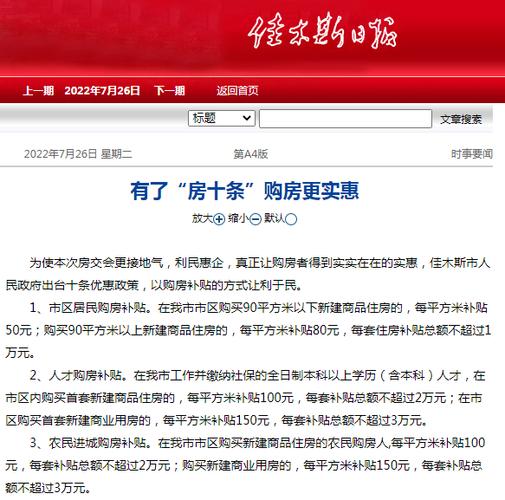 佳木斯日报

上一期 2022年7月26日 下一期 返回首页

标题 文章搜索

2022年7月26日 星期二 第A4版 时事要闻

有了“房十条”购房更实惠

放大 缩小 默认

为使本次房交会更接地气，利民惠企，真正让购房者得到实实在在的实惠，佳木斯市人民政府出台十条优惠政策，以购房补贴的方式让利于民。

1、市区居民购房补贴。在我市市区购买90平方米以下新建商品住房的，每平方米补贴50元；购买90平方米以上新建商品住房的，每平方米补贴80元，每套住房补贴总额不超过1万元。

2、人才购房补贴。在我市工作并缴纳社保的全日制本科以上学历（含本科）人才，在市区内购买首套新建商品住房的，每平方米补贴100元，每套补贴总额不超过2万元；在市区购买首套新建商业用房的，每平方米补贴150元，每套补贴总额不超过3万元。

3、农民进城购房补贴。在我市市区购买新建商品住房的农民购房人,每平方米补贴100元，每套补贴总额不超过2万元；购买新建商业用房的，每平方米补贴150元，每套补贴总额不超过3万元。